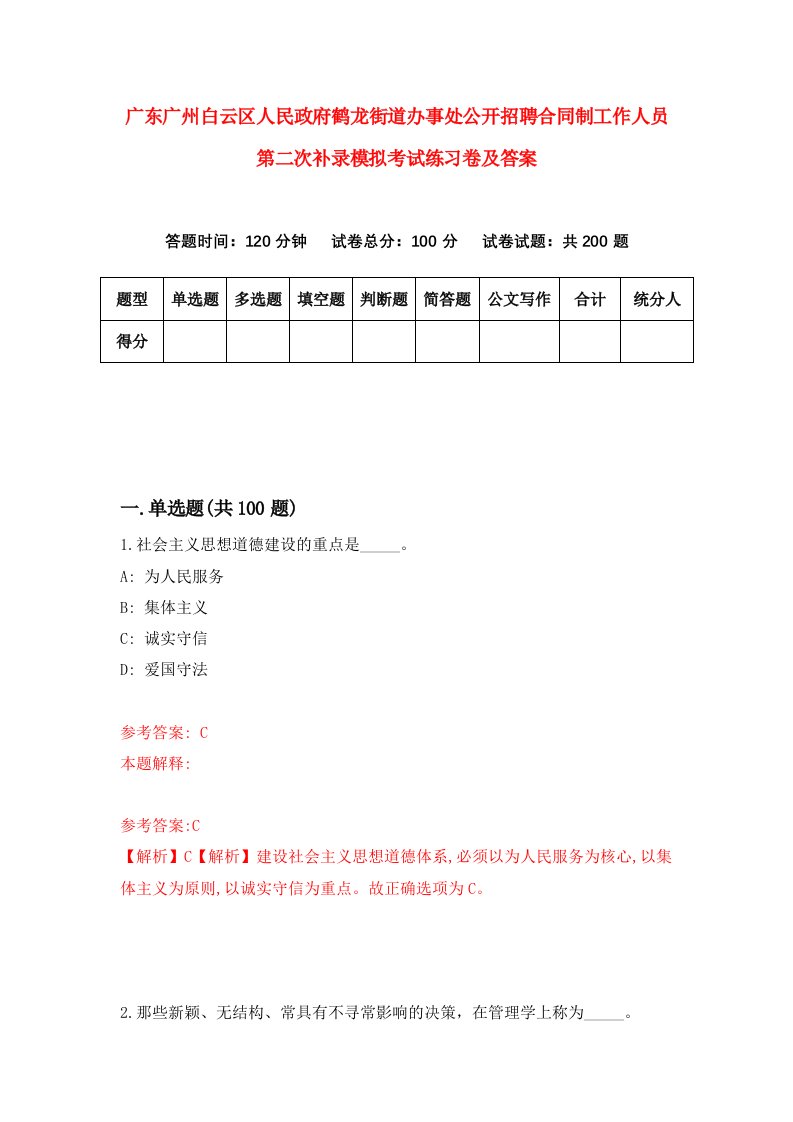 广东广州白云区人民政府鹤龙街道办事处公开招聘合同制工作人员第二次补录模拟考试练习卷及答案

答题时间：120 分钟　　试卷总分：100 分　　试卷试题：共 200 题

| 题型 | 单选题 | 多选题 | 填空题 | 判断题 | 简答题 | 公文写作 | 合计 | 统分人 |
|---|---|---|---|---|---|---|---|---|
| 得分 | | | | | | | | |

一.单选题(共 100 题)

1.社会主义思想道德建设的重点是_____。

A: 为人民服务

B: 集体主义

C: 诚实守信

D: 爱国守法

参考答案: C

本题解释:

参考答案:C

【解析】C【解析】建设社会主义思想道德体系,必须以为人民服务为核心,以集体主义为原则,以诚实守信为重点。故正确选项为C。

2.那些新颖、无结构、常具有不寻常影响的决策，在管理学上称为_____。